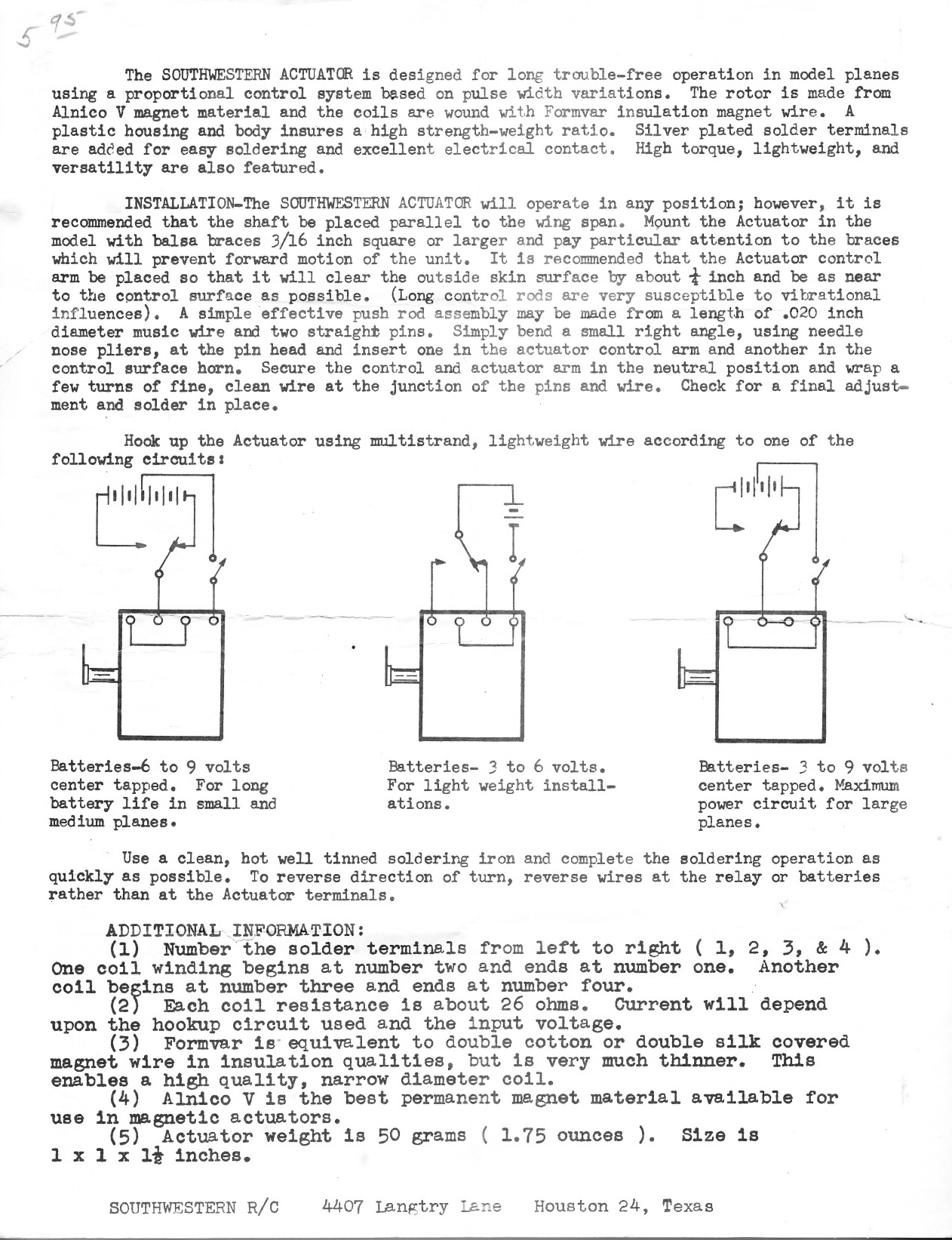 5 95

The SOUTHWESTERN ACTUATOR is designed for long trouble-free operation in model planes using a proportional control system based on pulse width variations. The rotor is made from Alnico V magnet material and the coils are wound with Formvar insulation magnet wire. A plastic housing and body insures a high strength-weight ratio. Silver plated solder terminals are added for easy soldering and excellent electrical contact. High torque, lightweight, and versatility are also featured.

INSTALLATION-The SOUTHWESTERN ACTUATOR will operate in any position; however, it is recommended that the shaft be placed parallel to the wing span. Mount the Actuator in the model with balsa braces 3/16 inch square or larger and pay particular attention to the braces which will prevent forward motion of the unit. It is recommended that the Actuator control arm be placed so that it will clear the outside skin surface by about $\frac{1}{4}$ inch and be as near to the control surface as possible. (Long control rods are very susceptible to vibrational influences). A simple effective push rod assembly may be made from a length of .020 inch diameter music wire and two straight pins. Simply bend a small right angle, using needle nose pliers, at the pin head and insert one in the actuator control arm and another in the control surface horn. Secure the control and actuator arm in the neutral position and wrap a few turns of fine, clean wire at the junction of the pins and wire. Check for a final adjustment and solder in place.

Hook up the Actuator using multistrand, lightweight wire according to one of the following circuits:

Batteries-6 to 9 volts center tapped. For long battery life in small and medium planes.

Batteries- 3 to 6 volts. For light weight installations.

Batteries- 3 to 9 volts center tapped. Maximum power circuit for large planes.

Use a clean, hot well tinned soldering iron and complete the soldering operation as quickly as possible. To reverse direction of turn, reverse wires at the relay or batteries rather than at the Actuator terminals.

ADDITIONAL INFORMATION:
(1) Number the solder terminals from left to right ( 1, 2, 3, & 4 ). One coil winding begins at number two and ends at number one. Another coil begins at number three and ends at number four.
(2) Each coil resistance is about 26 ohms. Current will depend upon the hookup circuit used and the input voltage.
(3) Formvar is equivalent to double cotton or double silk covered magnet wire in insulation qualities, but is very much thinner. This enables a high quality, narrow diameter coil.
(4) Alnico V is the best permanent magnet material available for use in magnetic actuators.
(5) Actuator weight is 50 grams ( 1.75 ounces ). Size is 1 x 1 x $1\frac{1}{2}$ inches.

SOUTHWESTERN R/C 4407 Langtry Lane Houston 24, Texas